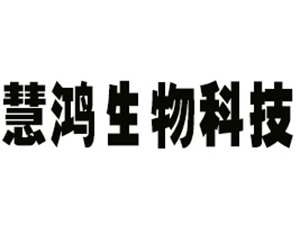 慧鸿生物科技